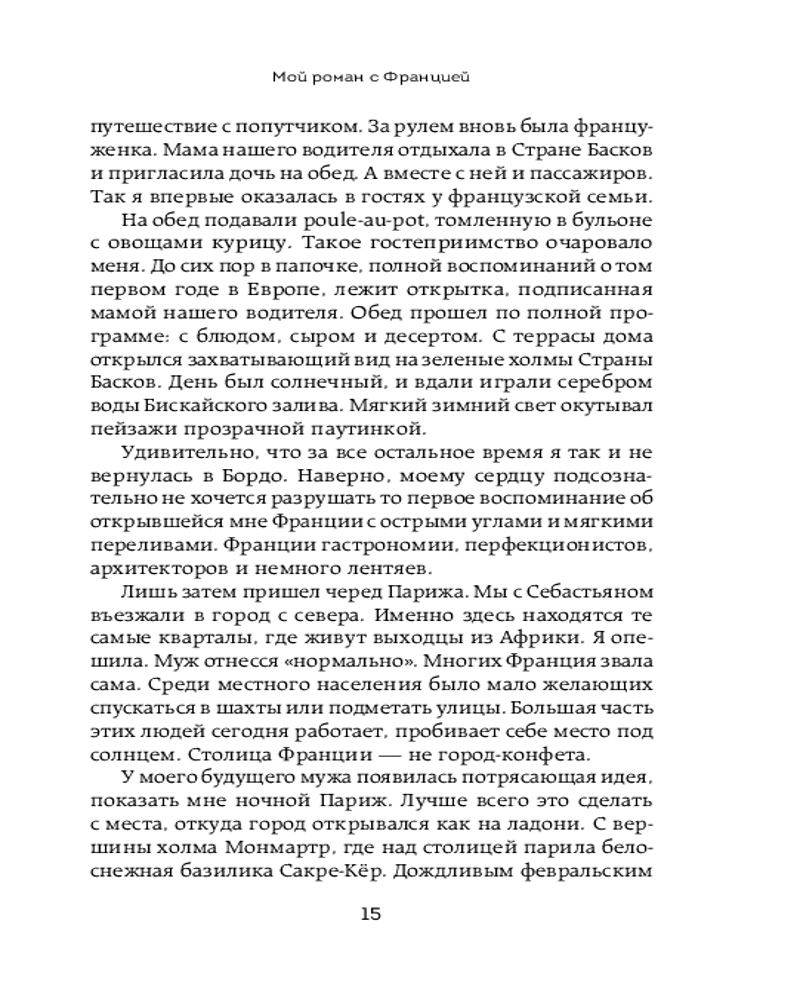 Мой роман с Францией

путешествие с попутчиком. За рулем вновь была француженка. Мама нашего водителя отдыхала в Стране Басков и пригласила дочь на обед. А вместе с ней и пассажиров. Так я впервые оказалась в гостях у французской семьи.

На обед подавали poule-au-pot, томленную в бульоне с овощами курицу. Такое гостеприимство очаровало меня. До сих пор в папочке, полной воспоминаний о том первом годе в Европе, лежит открытка, подписанная мамой нашего водителя. Обед прошел по полной программе: с блюдом, сыром и десертом. С террасы дома открылся захватывающий вид на зеленые холмы Страны Басков. День был солнечный, и вдали играли серебром воды Бискайского залива. Мягкий зимний свет окутывал пейзажи прозрачной паутинкой.

Удивительно, что за все остальное время я так и не вернулась в Бордо. Наверно, моему сердцу подсознательно не хочется разрушать то первое воспоминание об открывшейся мне Франции с острыми углами и мягкими переливами. Франции гастрономии, перфекционистов, архитекторов и немного лентяев.

Лишь затем пришел черед Парижа. Мы с Себастьяном въезжали в город с севера. Именно здесь находятся те самые кварталы, где живут выходцы из Африки. Я опешила. Муж отнесся «нормально». Многих Франция звала сама. Среди местного населения было мало желающих спускаться в шахты или подметать улицы. Большая часть этих людей сегодня работает, пробивает себе место под солнцем. Столица Франции — не город-конфета.

У моего будущего мужа появилась потрясающая идея, показать мне ночной Париж. Лучше всего это сделать с места, откуда город открывался как на ладони. С вершины холма Монмартр, где над столицей парила белоснежная базилика Сакре-Кёр. Дождливым февральским

15